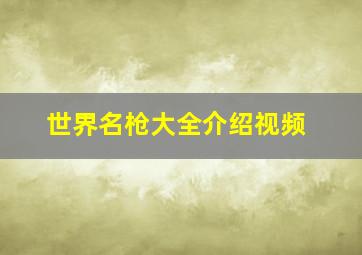 世界名枪大全介绍视频